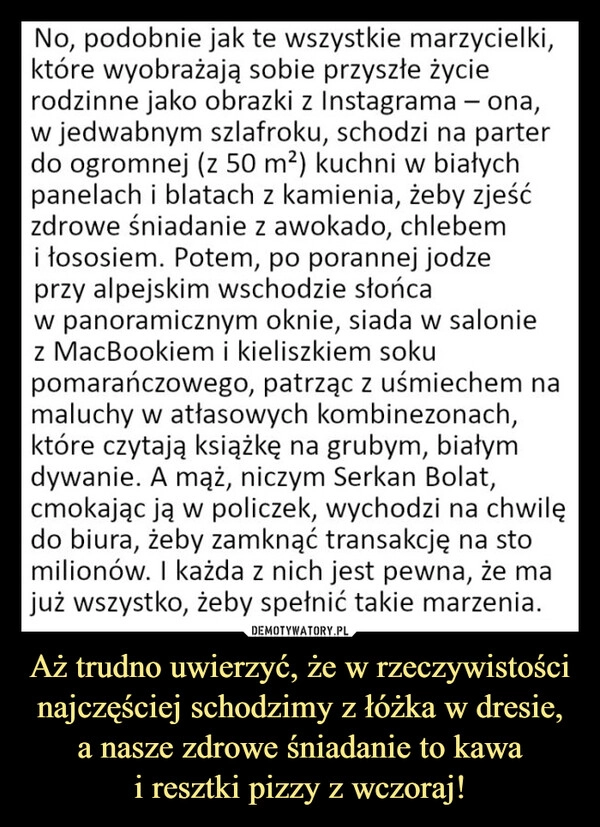 No, podobnie jak te wszystkie marzycielki, które wyobrażają sobie przyszłe życie rodzinne jako obrazki z Instagrama – ona, w jedwabnym szlafroku, schodzi na parter do ogromnej (z 50 m²) kuchni w białych panelach i blatach z kamienia, żeby zjeść zdrowe śniadanie z awokado, chlebem i łososiem. Potem, po porannej jodze przy alpejskim wschodzie słońca w panoramicznym oknie, siada w salonie z MacBookiem i kieliszkiem soku pomarańczowego, patrząc z uśmiechem na maluchy w atłasowych kombinezonach, które czytają książkę na grubym, białym dywanie. A mąż, niczym Serkan Bolat, cmokając ją w policzek, wychodzi na chwilę do biura, żeby zamknąć transakcję na sto milionów. I każda z nich jest pewna, że ma już wszystko, żeby spełnić takie marzenia.

DEMOTYWATORY.PL

Aż trudno uwierzyć, że w rzeczywistości najczęściej schodzimy z łóżka w dresie, a nasze zdrowe śniadanie to kawa i resztki pizzy z wczoraj!